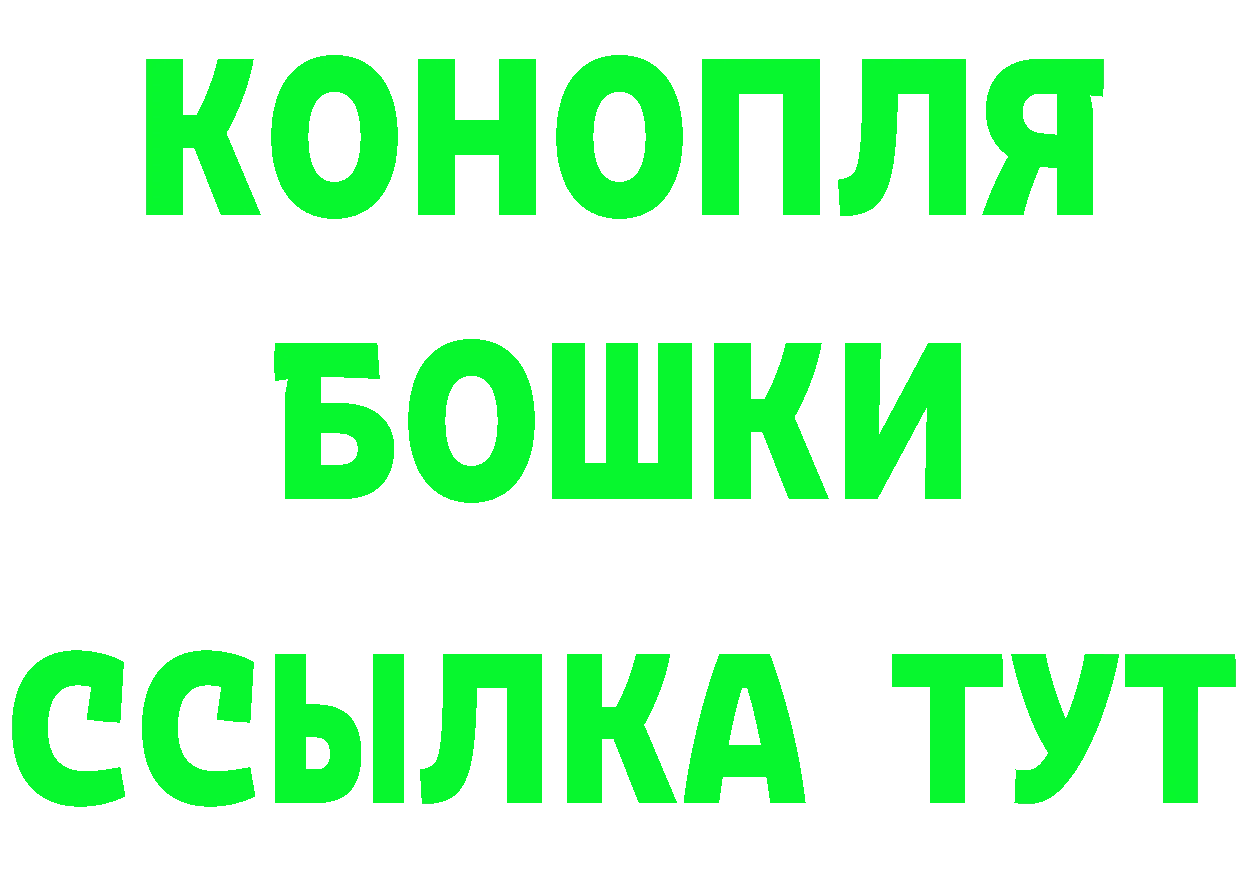 КОНОПЛЯ
БОШКИ
ССЫЛКА ТУТ